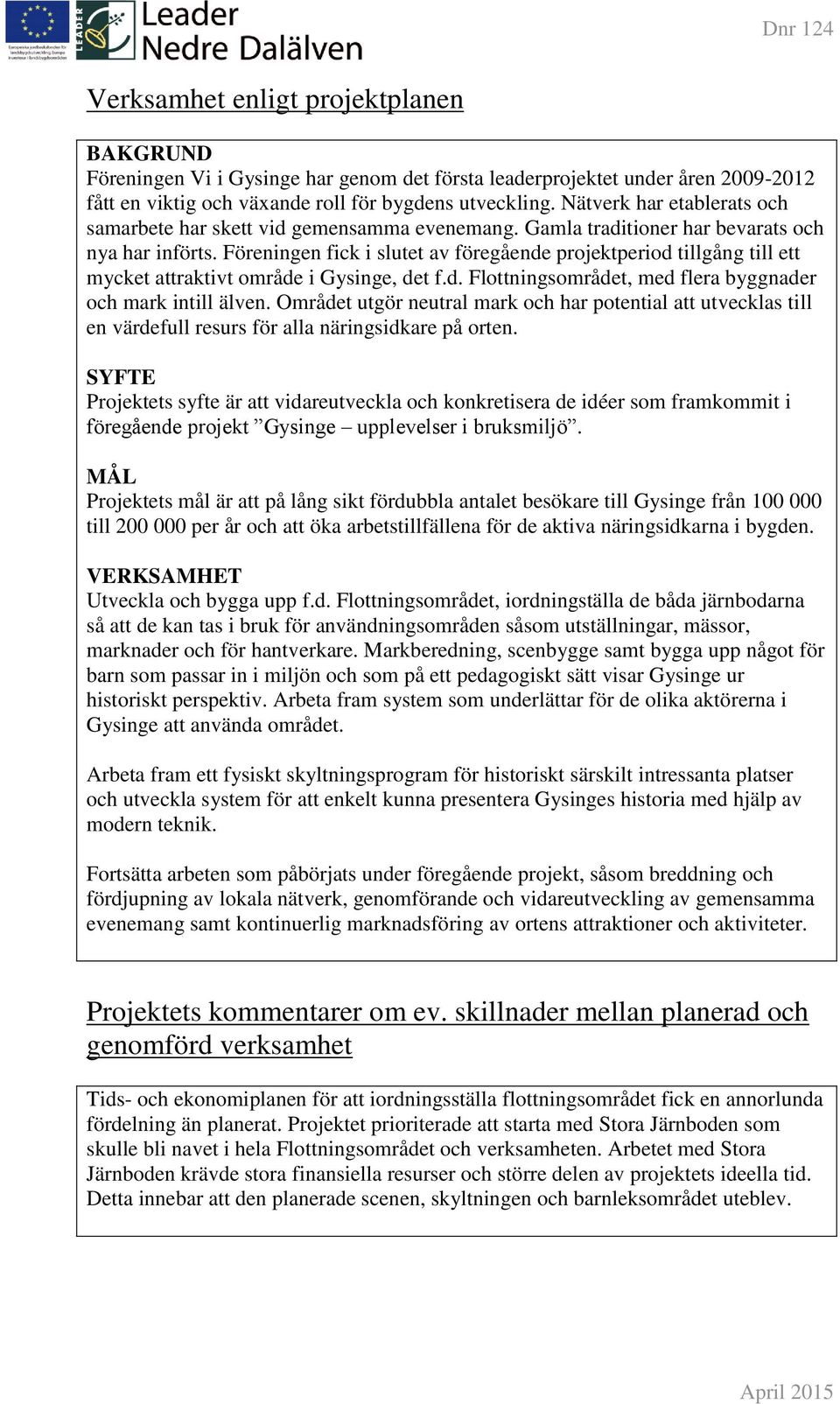 Europeiska jordbruksfonden för landsbygdsutveckling: Europa investerar i landsbygdsområden

LEADER

Leader Nedre Dalälven

Dnr 124

Verksamhet enligt projektplanen

BAKGRUND
Föreningen Vi i Gysinge har genom det första leaderprojektet under åren 2009-2012 fått en viktig och växande roll för bygdens utveckling. Nätverk har etablerats och samarbete har skett vid gemensamma evenemang. Gamla traditioner har bevarats och nya har införts. Föreningen fick i slutet av föregående projektperiod tillgång till ett mycket attraktivt område i Gysinge, det f.d. Flottningsområdet, med flera byggnader och mark intill älven. Området utgör neutral mark och har potential att utvecklas till en värdefull resurs för alla näringsidkare på orten.

SYFTE
Projektets syfte är att vidareutveckla och konkretisera de idéer som framkommit i föregående projekt ”Gysinge – upplevelser i bruksmiljö”.

MÅL
Projektets mål är att på lång sikt fördubbla antalet besökare till Gysinge från 100 000 till 200 000 per år och att öka arbetstillfällena för de aktiva näringsidkarna i bygden.

VERKSAMHET
Utveckla och bygga upp f.d. Flottningsområdet, iordningställa de båda järnbodarna så att de kan tas i bruk för användningsområden såsom utställningar, mässor, marknader och för hantverkare. Markberedning, scenbygge samt bygga upp något för barn som passar in i miljön och som på ett pedagogiskt sätt visar Gysinge ur historiskt perspektiv. Arbeta fram system som underlättar för de olika aktörerna i Gysinge att använda området.

Arbeta fram ett fysiskt skyltningsprogram för historiskt särskilt intressanta platser och utveckla system för att enkelt kunna presentera Gysinges historia med hjälp av modern teknik.

Fortsätta arbeten som påbörjats under föregående projekt, såsom breddning och fördjupning av lokala nätverk, genomförande och vidareutveckling av gemensamma evenemang samt kontinuerlig marknadsföring av ortens attraktioner och aktiviteter.

Projektets kommentarer om ev. skillnader mellan planerad och genomförd verksamhet

Tids- och ekonomiplanen för att iordningsställa flottningsområdet fick en annorlunda fördelning än planerat. Projektet prioriterade att starta med Stora Järnboden som skulle bli navet i hela Flottningsområdet och verksamheten. Arbetet med Stora Järnboden krävde stora finansiella resurser och större delen av projektets ideella tid. Detta innebar att den planerade scenen, skyltningen och barnleksområdet uteblev.

April 2015